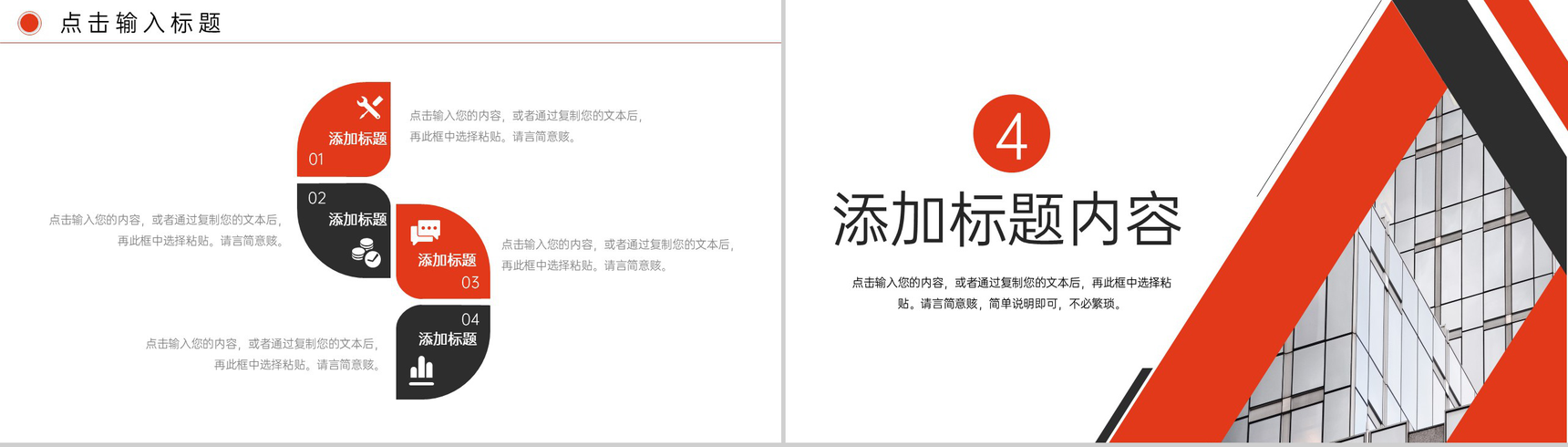 点击输入标题

添加标题
01

点击输入您的内容，或者通过复制您的文本后，再此框中选择粘贴。请言简意赅。

02
添加标题

点击输入您的内容，或者通过复制您的文本后，再此框中选择粘贴。请言简意赅。

添加标题
03

点击输入您的内容，或者通过复制您的文本后，再此框中选择粘贴。请言简意赅。

04
添加标题

点击输入您的内容，或者通过复制您的文本后，再此框中选择粘贴。请言简意赅。

4

添加标题内容

点击输入您的内容，或者通过复制您的文本后，再此框中选择粘贴。请言简意赅，简单说明即可，不必繁琐。